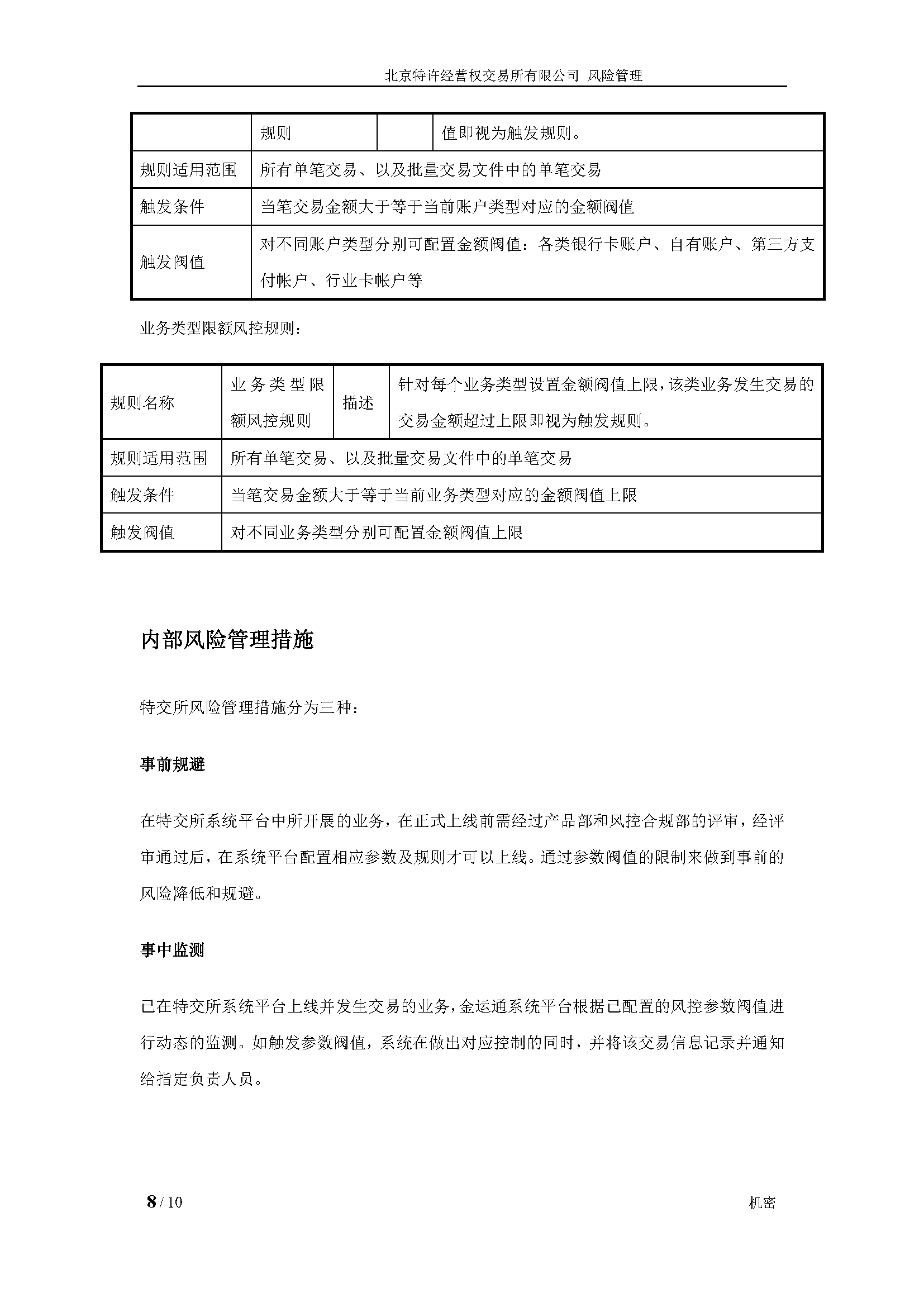 北京特许经营权交易所有限公司 风险管理

| | 规则 | | 值即视为触发规则。 |
|---|---|---|---|
| 规则适用范围 | 所有单笔交易、以及批量交易文件中的单笔交易 | | |
| 触发条件 | 当笔交易金额大于等于当前账户类型对应的金额阀值 | | |
| 触发阀值 | 对不同账户类型分别可配置金额阀值：各类银行卡账户、自有账户、第三方支付帐户、行业卡帐户等 | | |

业务类型限额风控规则：

| 规则名称 | 业务类型限额风控规则 | 描述 | 针对每个业务类型设置金额阀值上限，该类业务发生交易的交易金额超过上限即视为触发规则。 |
|---|---|---|---|
| 规则适用范围 | 所有单笔交易、以及批量交易文件中的单笔交易 | | |
| 触发条件 | 当笔交易金额大于等于当前业务类型对应的金额阀值上限 | | |
| 触发阀值 | 对不同业务类型分别可配置金额阀值上限 | | |

内部风险管理措施

特交所风险管理措施分为三种：

事前规避

在特交所系统平台中所开展的业务，在正式上线前需经过产品部和风控合规部的评审，经评审通过后，在系统平台配置相应参数及规则才可以上线。通过参数阀值的限制来做到事前的风险降低和规避。

事中监测

已在特交所系统平台上线并发生交易的业务，金运通系统平台根据已配置的风控参数阀值进行动态的监测。如触发参数阀值，系统在做出对应控制的同时，并将该交易信息记录并通知给指定负责人员。

8 / 10

机密